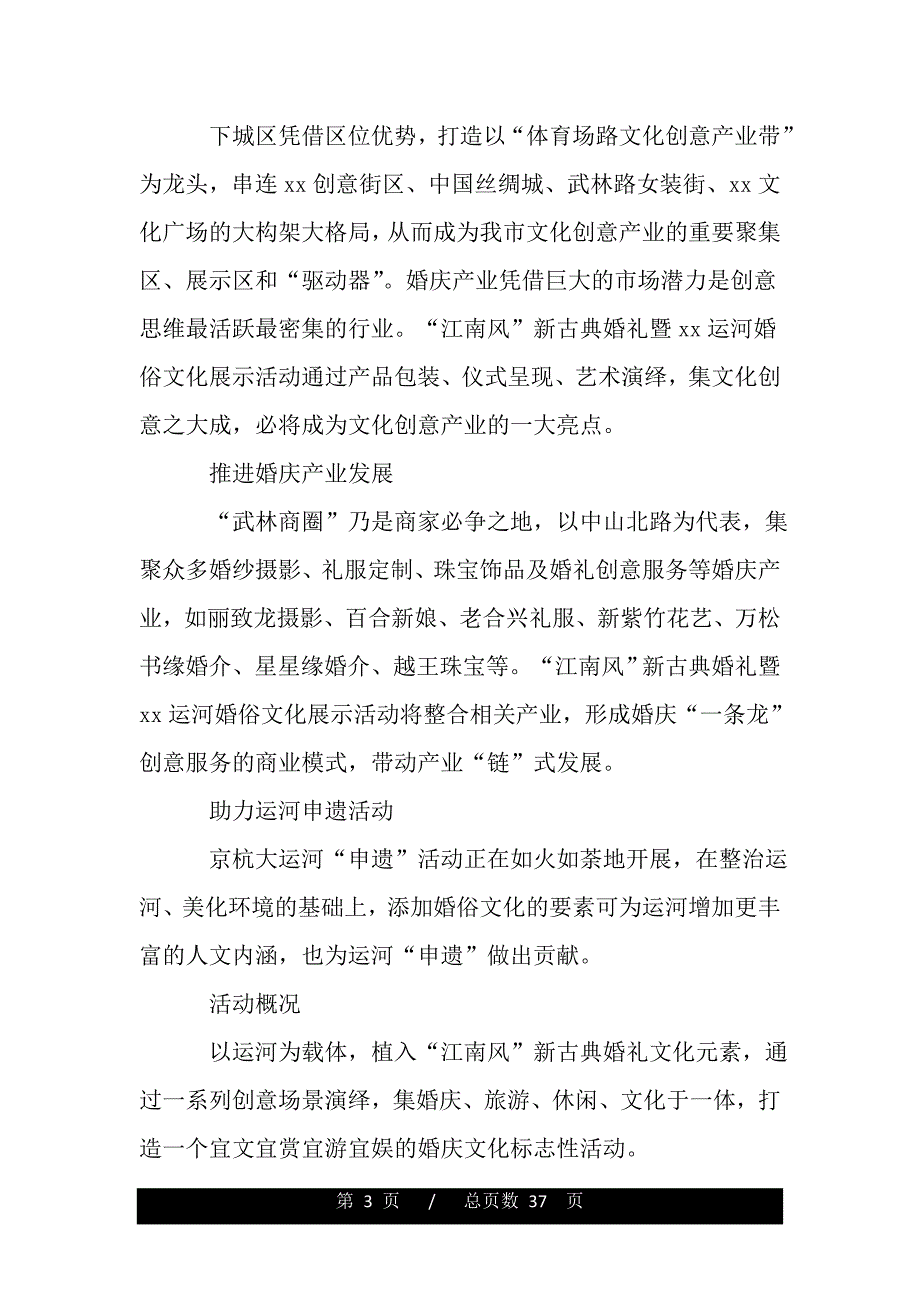 下城区凭借区位优势，打造以“体育场路文化创意产业带”为龙头，串连 xx 创意街区、中国丝绸城、武林路女装街、xx 文化广场的大构架大格局，从而成为我市文化创意产业的重要聚集区、展示区和“驱动器”。婚庆产业凭借巨大的市场潜力是创意思维最活跃最密集的行业。“江南风”新古典婚礼暨 xx 运河婚俗文化展示活动通过产品包装、仪式呈现、艺术演绎，集文化创意之大成，必将成为文化创意产业的一大亮点。

推进婚庆产业发展

“武林商圈”乃是商家必争之地，以中山北路为代表，集聚众多婚纱摄影、礼服定制、珠宝饰品及婚礼创意服务等婚庆产业，如丽致龙摄影、百合新娘、老合兴礼服、新紫竹花艺、万松书缘婚介、星星缘婚介、越王珠宝等。“江南风”新古典婚礼暨 xx 运河婚俗文化展示活动将整合相关产业，形成婚庆“一条龙”创意服务的商业模式，带动产业“链”式发展。

助力运河申遗活动

京杭大运河“申遗”活动正在如火如荼地开展，在整治运河、美化环境的基础上，添加婚俗文化的要素可为运河增加更丰富的人文内涵，也为运河“申遗”做出贡献。

活动概况

以运河为载体，植入“江南风”新古典婚礼文化元素，通过一系列创意场景演绎，集婚庆、旅游、休闲、文化于一体，打造一个宜文宜赏宜游宜娱的婚庆文化标志性活动。

第 3 页 / 总页数 37 页